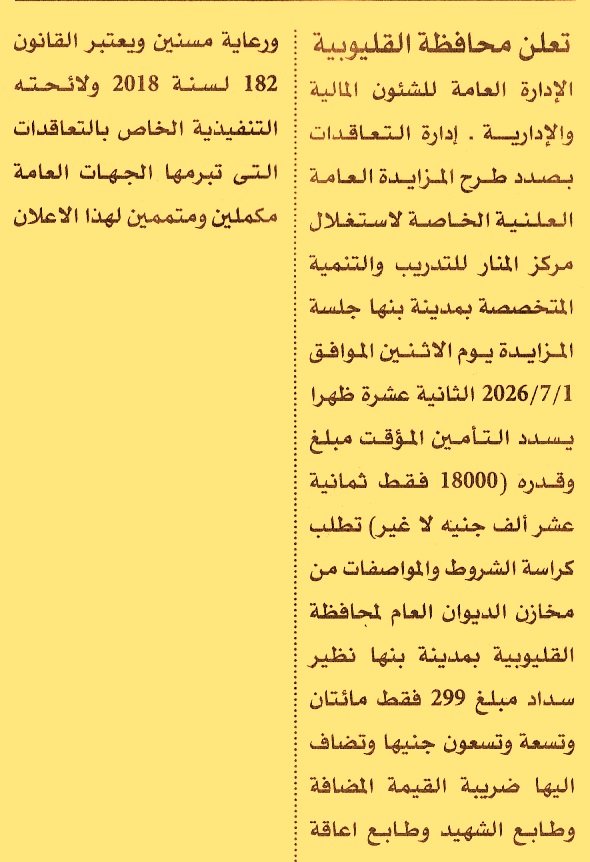 تعلن محافظة القليوبية

الإدارة العامة للشئون المالية والإدارية . إدارة التعاقدات بصدد طرح المزايدة العامة العلنية الخاصة لاستغلال مركز المنار للتدريب والتنمية المتخصصة بمدينة بنها جلسة المزايدة يوم الاثنين الموافق 2026/7/1 الثانية عشرة ظهرا يسدد التأمين المؤقت مبلغ وقدره (18000 فقط ثمانية عشر ألف جنيه لا غير) تطلب كراسة الشروط والمواصفات من مخازن الديوان العام لمحافظة القليوبية بمدينة بنها نظير سداد مبلغ 299 فقط مائتان وتسعة وتسعون جنيها وتضاف اليها ضريبة القيمة المضافة وطابع الشهيد وطابع اعاقة ورعاية مسنين ويعتبر القانون 182 لسنة 2018 ولائحته التنفيذية الخاص بالتعاقدات التى تبرمها الجهات العامة مكملين ومتممين لهذا الاعلان